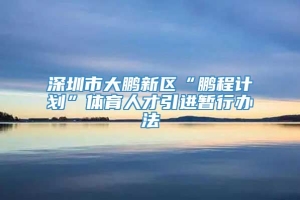 深圳市大鹏新区“鹏程计划”体育人才引进暂行办法